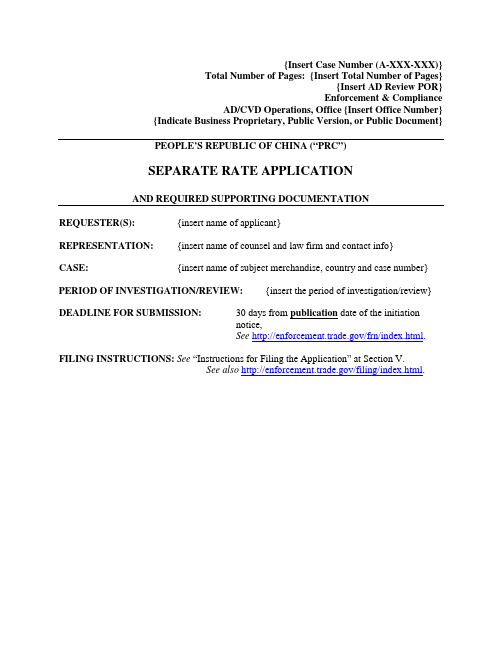 {Insert Case Number (A-XXX-XXX)}
Total Number of Pages: {Insert Total Number of Pages}
{Insert AD Review POR}
Enforcement & Compliance
AD/CVD Operations, Office {Insert Office Number}
{Indicate Business Proprietary, Public Version, or Public Document}

PEOPLE'S REPUBLIC OF CHINA ("PRC")

SEPARATE RATE APPLICATION

AND REQUIRED SUPPORTING DOCUMENTATION

REQUESTER(S): {insert name of applicant}

REPRESENTATION: {insert name of counsel and law firm and contact info}

CASE: {insert name of subject merchandise, country and case number}

PERIOD OF INVESTIGATION/REVIEW: {insert the period of investigation/review}

DEADLINE FOR SUBMISSION: 30 days from publication date of the initiation notice, See http://enforcement.trade.gov/frn/index.html.

FILING INSTRUCTIONS: See "Instructions for Filing the Application" at Section V. See also http://enforcement.trade.gov/filing/index.html.